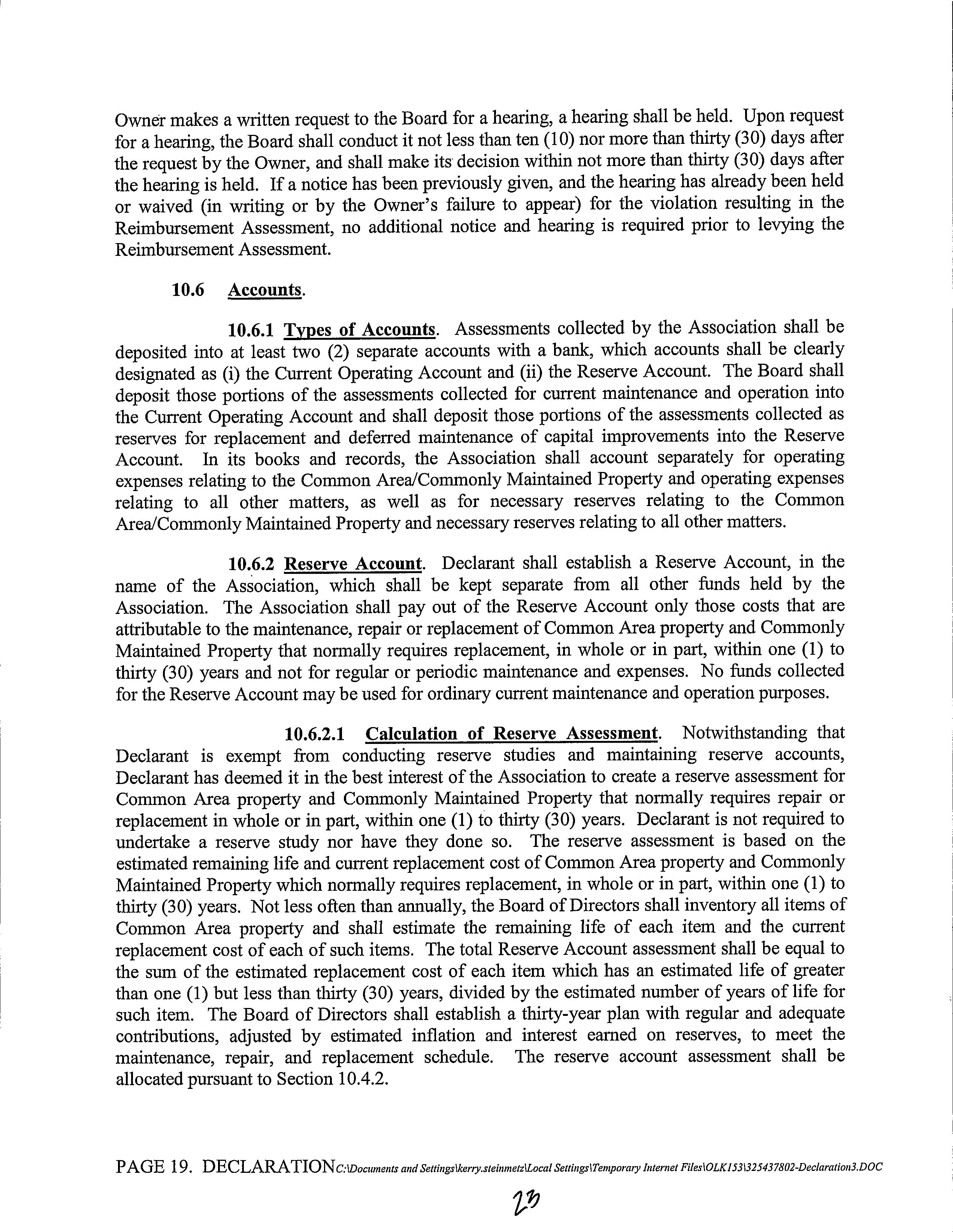 Owner makes a written request to the Board for a hearing, a hearing shall be held. Upon request for a hearing, the Board shall conduct it not less than ten (10) nor more than thirty (30) days after the request by the Owner, and shall make its decision within not more than thirty (30) days after the hearing is held. If a notice has been previously given, and the hearing has already been held or waived (in writing or by the Owner's failure to appear) for the violation resulting in the Reimbursement Assessment, no additional notice and hearing is required prior to levying the Reimbursement Assessment.

10.6 Accounts.

10.6.1 Types of Accounts. Assessments collected by the Association shall be deposited into at least two (2) separate accounts with a bank, which accounts shall be clearly designated as (i) the Current Operating Account and (ii) the Reserve Account. The Board shall deposit those portions of the assessments collected for current maintenance and operation into the Current Operating Account and shall deposit those portions of the assessments collected as reserves for replacement and deferred maintenance of capital improvements into the Reserve Account. In its books and records, the Association shall account separately for operating expenses relating to the Common Area/Commonly Maintained Property and operating expenses relating to all other matters, as well as for necessary reserves relating to the Common Area/Commonly Maintained Property and necessary reserves relating to all other matters.

10.6.2 Reserve Account. Declarant shall establish a Reserve Account, in the name of the Association, which shall be kept separate from all other funds held by the Association. The Association shall pay out of the Reserve Account only those costs that are attributable to the maintenance, repair or replacement of Common Area property and Commonly Maintained Property that normally requires replacement, in whole or in part, within one (1) to thirty (30) years and not for regular or periodic maintenance and expenses. No funds collected for the Reserve Account may be used for ordinary current maintenance and operation purposes.

10.6.2.1 Calculation of Reserve Assessment. Notwithstanding that Declarant is exempt from conducting reserve studies and maintaining reserve accounts, Declarant has deemed it in the best interest of the Association to create a reserve assessment for Common Area property and Commonly Maintained Property that normally requires repair or replacement in whole or in part, within one (1) to thirty (30) years. Declarant is not required to undertake a reserve study nor have they done so. The reserve assessment is based on the estimated remaining life and current replacement cost of Common Area property and Commonly Maintained Property which normally requires replacement, in whole or in part, within one (1) to thirty (30) years. Not less often than annually, the Board of Directors shall inventory all items of Common Area property and shall estimate the remaining life of each item and the current replacement cost of each of such items. The total Reserve Account assessment shall be equal to the sum of the estimated replacement cost of each item which has an estimated life of greater than one (1) but less than thirty (30) years, divided by the estimated number of years of life for such item. The Board of Directors shall establish a thirty-year plan with regular and adequate contributions, adjusted by estimated inflation and interest earned on reserves, to meet the maintenance, repair, and replacement schedule. The reserve account assessment shall be allocated pursuant to Section 10.4.2.

PAGE 19. DECLARATION C:\Documents and Settings\kerry.steinmetz\Local Settings\Temporary Internet Files\OLK153\325437802-Declaration3.DOC

23